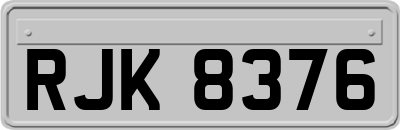 RJK 8376